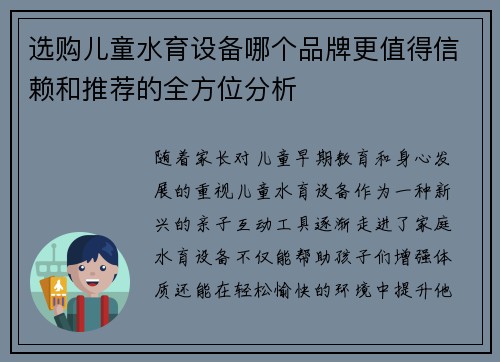 选购儿童水育设备哪个品牌更值得信赖和推荐的全方位分析

随着家长对儿童早期教育和身心发展的重视儿童水育设备作为一种新兴的亲子互动工具逐渐走进了家庭水育设备不仅能帮助孩子们增强体质还能在轻松愉快的环境中提升他